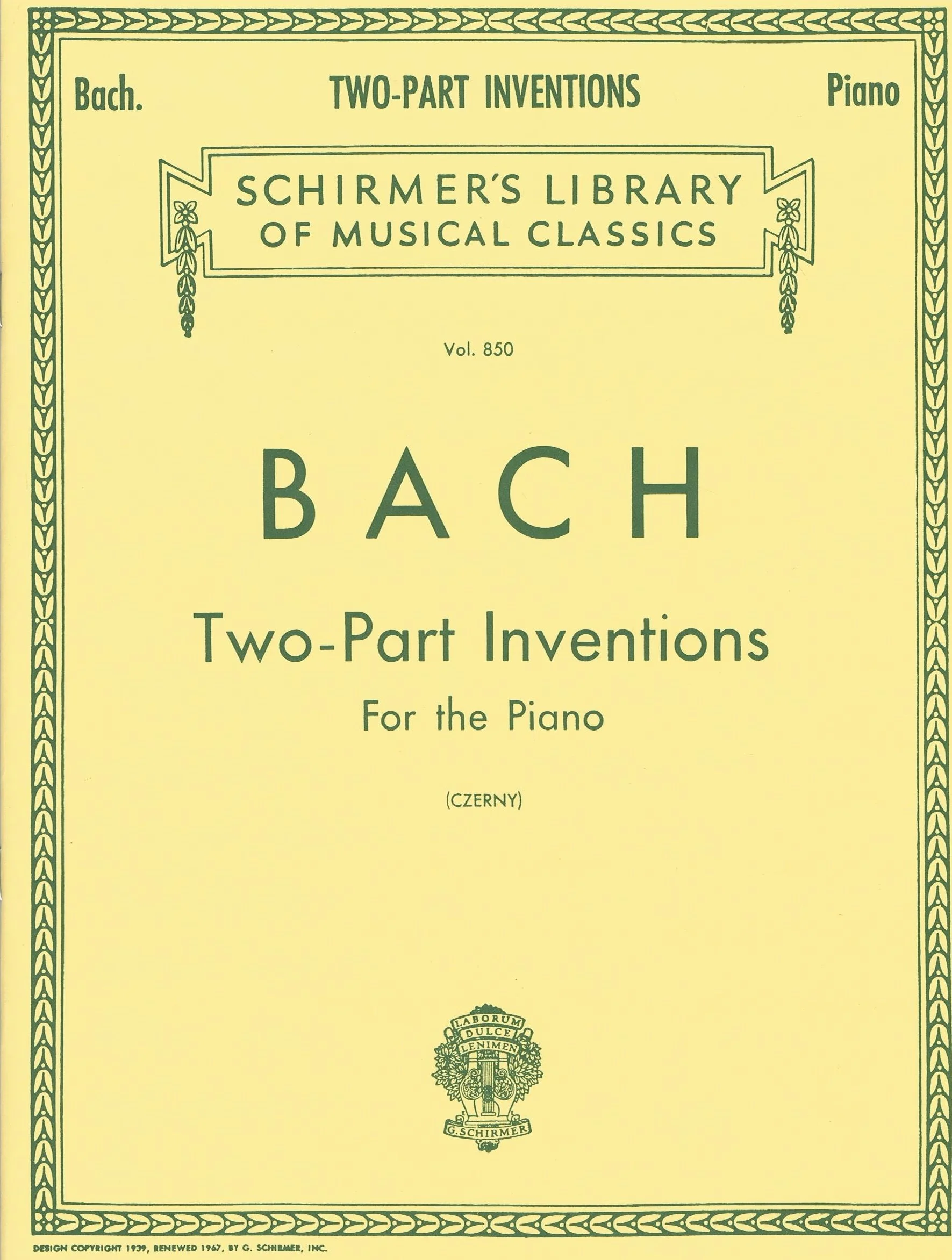 Bach. TWO-PART INVENTIONS Piano

SCHIRMER'S LIBRARY OF MUSICAL CLASSICS

Vol. 850

BACH

Two-Part Inventions

For the Piano

(CZERNY)

LABORUM DULCE LENIMEN

G. SCHIRMER

DESIGN COPYRIGHT 1939, RENEWED 1967, BY G. SCHIRMER, INC.